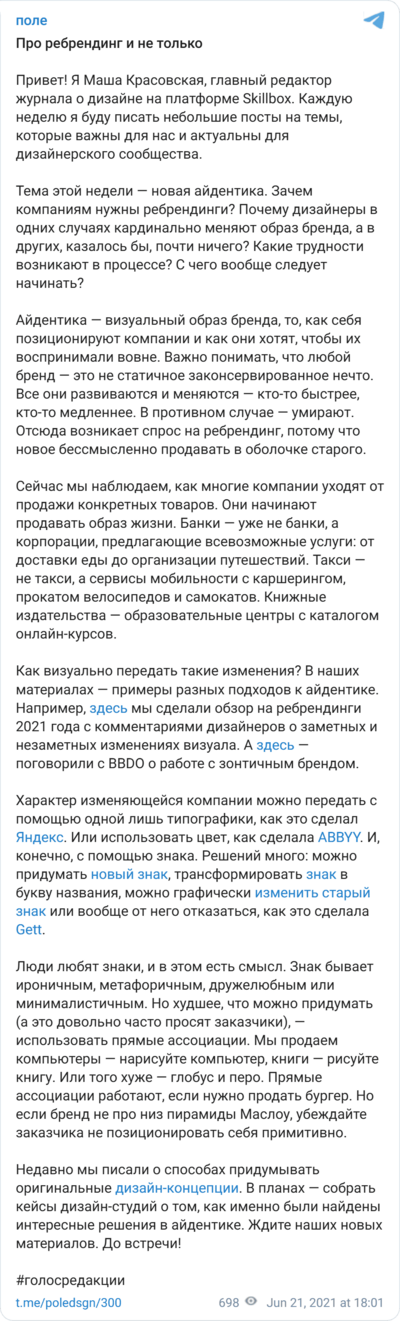 поле

Про ребрендинг и не только

Привет! Я Маша Красовская, главный редактор журнала о дизайне на платформе Skillbox. Каждую неделю я буду писать небольшие посты на темы, которые важны для нас и актуальны для дизайнерского сообщества.

Тема этой недели — новая айдентика. Зачем компаниям нужны ребрендинги? Почему дизайнеры в одних случаях кардинально меняют образ бренда, а в других, казалось бы, почти ничего? Какие трудности возникают в процессе? С чего вообще следует начинать?

Айдентика — визуальный образ бренда, то, как себя позиционируют компании и как они хотят, чтобы их воспринимали вовне. Важно понимать, что любой бренд — это не статичное законсервированное нечто. Все они развиваются и меняются — кто-то быстрее, кто-то медленнее. В противном случае — умирают. Отсюда возникает спрос на ребрендинг, потому что новое бессмысленно продавать в оболочке старого.

Сейчас мы наблюдаем, как многие компании уходят от продажи конкретных товаров. Они начинают продавать образ жизни. Банки — уже не банки, а корпорации, предлагающие всевозможные услуги: от доставки еды до организации путешествий. Такси — не такси, а сервисы мобильности с каршерингом, прокатом велосипедов и самокатов. Книжные издательства — образовательные центры с каталогом онлайн-курсов.

Как визуально передать такие изменения? В наших материалах — примеры разных подходов к айдентике. Например, здесь мы сделали обзор на ребрендинги 2021 года с комментариями дизайнеров о заметных и незаметных изменениях визуала. А здесь — поговорили с BBDO о работе с зонтичным брендом.

Характер изменяющейся компании можно передать с помощью одной лишь типографики, как это сделал Яндекс. Или использовать цвет, как сделала ABBYY. И, конечно, с помощью знака. Решений много: можно придумать новый знак, трансформировать знак в букву названия, можно графически изменить старый знак или вообще от него отказаться, как это сделала Gett.

Люди любят знаки, и в этом есть смысл. Знак бывает ироничным, метафоричным, дружелюбным или минималистичным. Но худшее, что можно придумать (а это довольно часто просят заказчики), — использовать прямые ассоциации. Мы продаем компьютеры — нарисуйте компьютер, книги — рисуйте книгу. Или того хуже — глобус и перо. Прямые ассоциации работают, если нужно продать бургер. Но если бренд не про низ пирамиды Маслоу, убеждайте заказчика не позиционировать себя примитивно.

Недавно мы писали о способах придумывать оригинальные дизайн-концепции. В планах — собрать кейсы дизайн-студий о том, как именно были найдены интересные решения в айдентике. Ждите наших новых материалов. До встречи!

#голосредакции

t.me/poledsgn/300 698 Jun 21, 2021 at 18:01